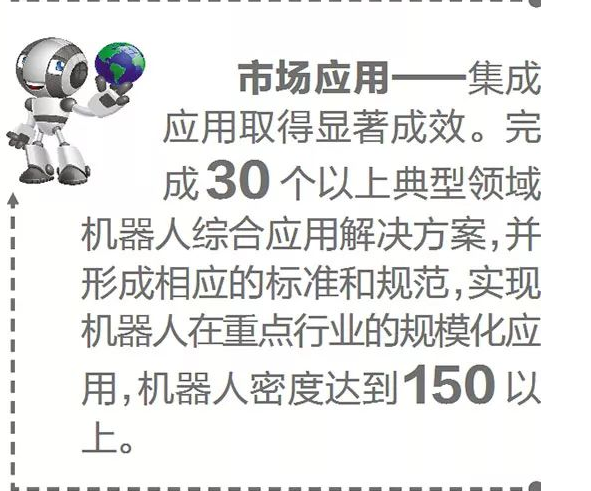 市场应用——集成应用取得显著成效。完成30个以上典型领域机器人综合应用解决方案，并形成相应的标准和规范，实现机器人在重点行业的规模化应用，机器人密度达到150以上。